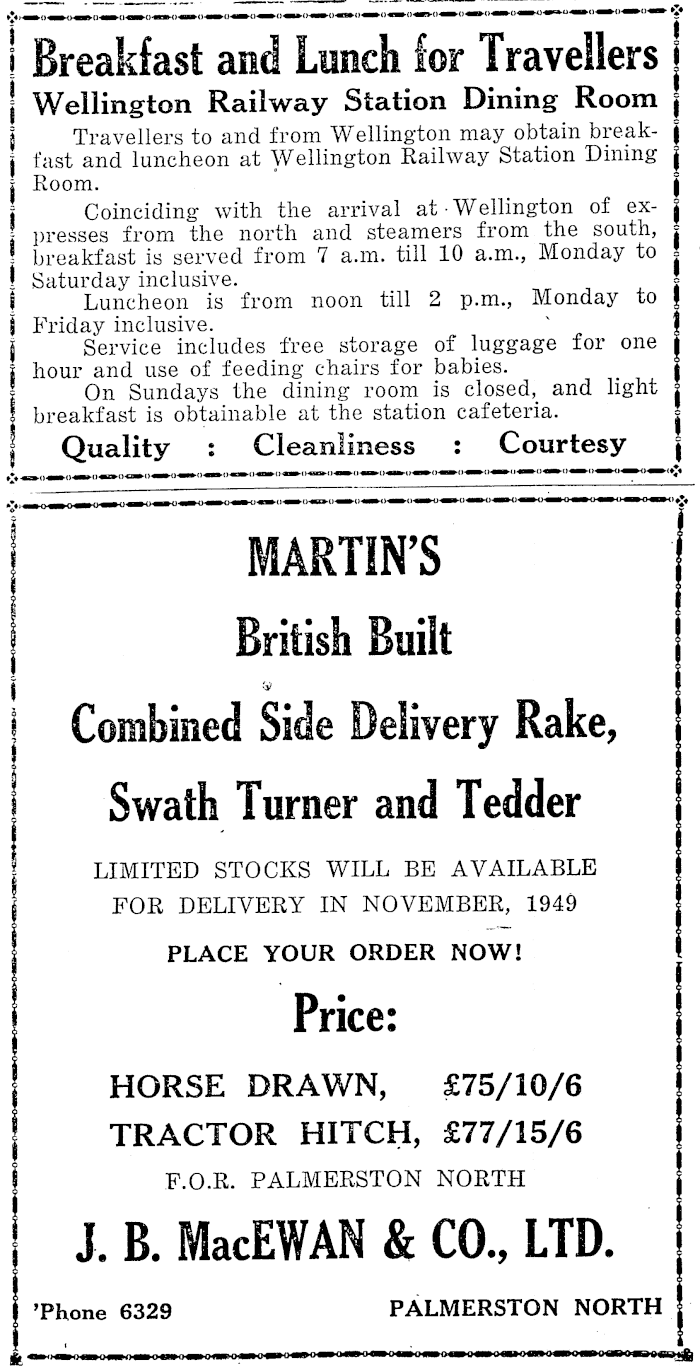 Breakfast and Lunch for Travellers
Wellington Railway Station Dining Room

Travellers to and from Wellington may obtain breakfast and luncheon at Wellington Railway Station Dining Room.

Coinciding with the arrival at Wellington of expresses from the north and steamers from the south, breakfast is served from 7 a.m. till 10 a.m., Monday to Saturday inclusive.

Luncheon is from noon till 2 p.m., Monday to Friday inclusive.

Service includes free storage of luggage for one hour and use of feeding chairs for babies.

On Sundays the dining room is closed, and light breakfast is obtainable at the station cafeteria.

Quality : Cleanliness : Courtesy

MARTIN'S

British Built

Combined Side Delivery Rake,

Swath Turner and Tedder

LIMITED STOCKS WILL BE AVAILABLE FOR DELIVERY IN NOVEMBER, 1949

PLACE YOUR ORDER NOW!

Price:

HORSE DRAWN, £75/10/6
TRACTOR HITCH, £77/15/6
F.O.R. PALMERSTON NORTH

J. B. MacEWAN & CO., LTD.

'Phone 6329 PALMERSTON NORTH